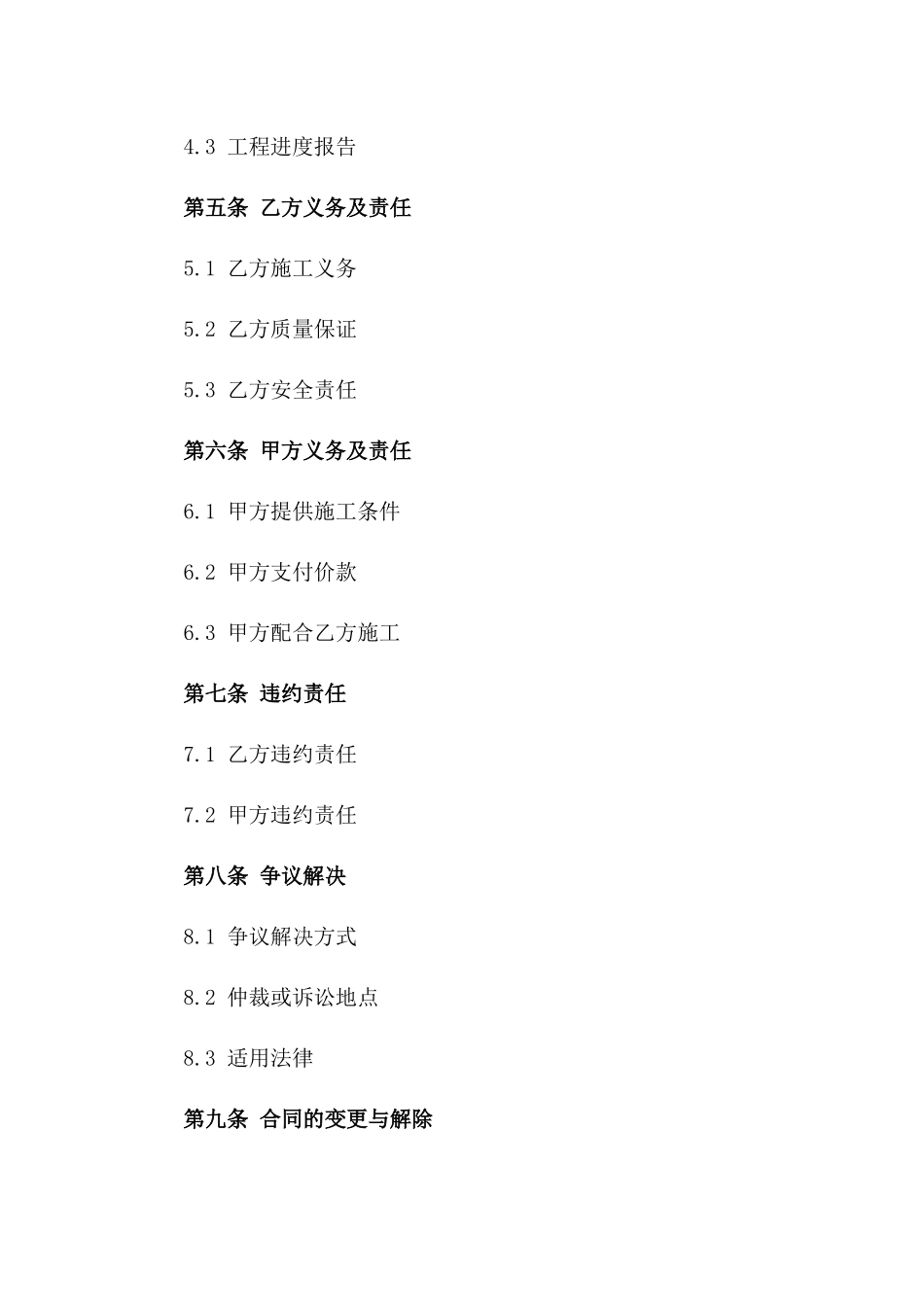 4.3 工程进度报告

第五条 乙方义务及责任

5.1 乙方施工义务

5.2 乙方质量保证

5.3 乙方安全责任

第六条 甲方义务及责任

6.1 甲方提供施工条件

6.2 甲方支付价款

6.3 甲方配合乙方施工

第七条 违约责任

7.1 乙方违约责任

7.2 甲方违约责任

第八条 争议解决

8.1 争议解决方式

8.2 仲裁或诉讼地点

8.3 适用法律

第九条 合同的变更与解除